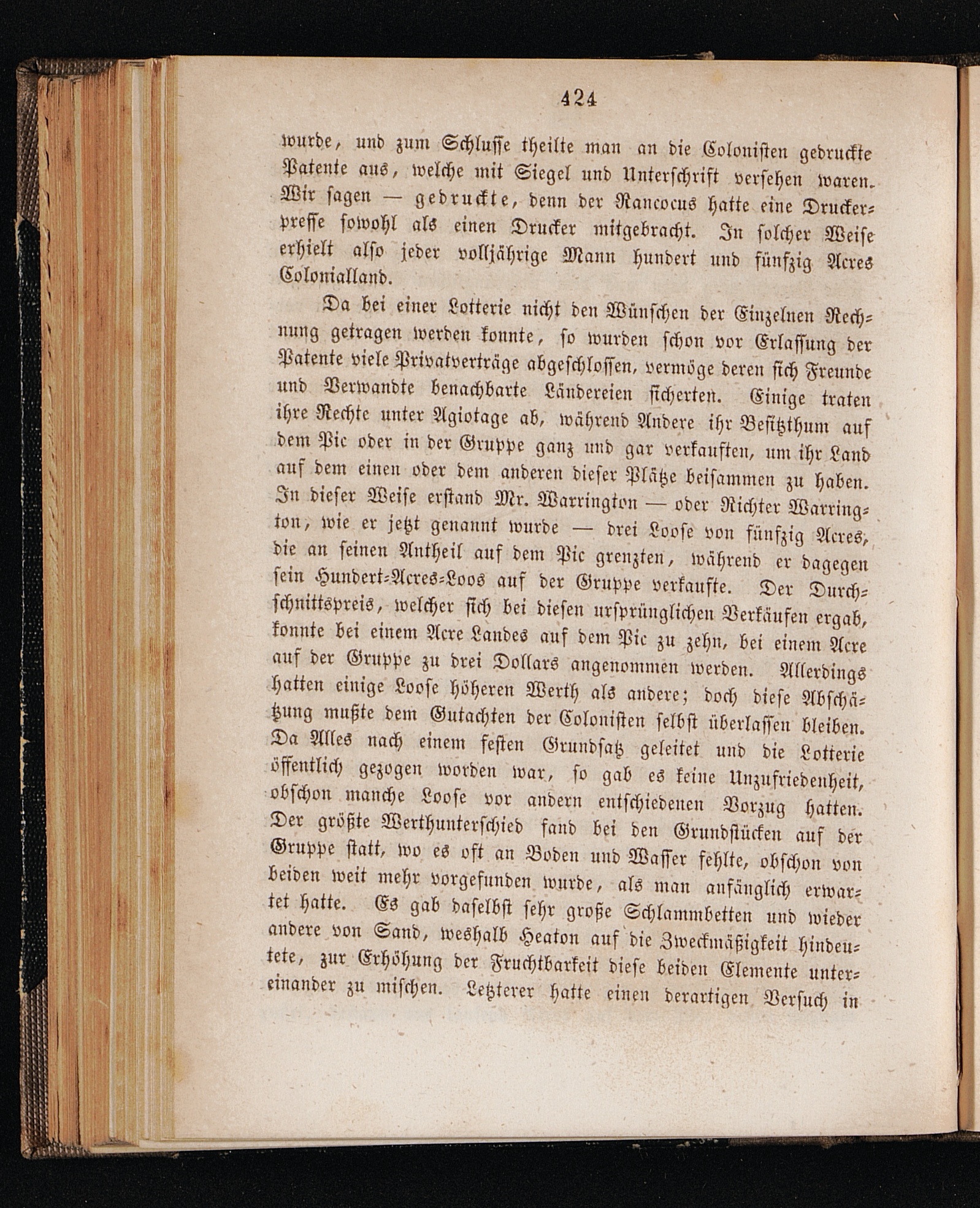 424

wurde, und zum Schlusse theilte man an die Colonisten gedruckte Patente aus, welche mit Siegel und Unterschrift versehen waren. Wir sagen — gedruckte, denn der Rancocus hatte eine Druckerpresse sowohl als einen Drucker mitgebracht. In solcher Weise erhielt also jeder volljährige Mann hundert und fünfzig Acres Colonialland.

Da bei einer Lotterie nicht den Wünschen der Einzelnen Rechnung getragen werden konnte, so wurden schon vor Erlassung der Patente viele Privatverträge abgeschlossen, vermöge deren sich Freunde und Verwandte benachbarte Ländereien sicherten. Einige traten ihre Rechte unter Agiotage ab, während Andere ihr Besitzthum auf dem Pic oder in der Gruppe ganz und gar verkauften, um ihr Land auf dem einen oder dem anderen dieser Plätze beisammen zu haben. In dieser Weise erstand Mr. Warrington — oder Richter Warrington, wie er jetzt genannt wurde — drei Loose von fünfzig Acres, die an seinen Antheil auf dem Pic grenzten, während er dagegen sein Hundert-Acres-Loos auf der Gruppe verkaufte. Der Durchschnittspreis, welcher sich bei diesen ursprünglichen Verkäufen ergab, konnte bei einem Acre Landes auf dem Pic zu zehn, bei einem Acre auf der Gruppe zu drei Dollars angenommen werden. Allerdings hatten einige Loose höheren Werth als andere; doch diese Abschätzung mußte dem Gutachten der Colonisten selbst überlassen bleiben. Da Alles nach einem festen Grundsatz geleitet und die Lotterie öffentlich gezogen worden war, so gab es keine Unzufriedenheit, obschon manche Loose vor andern entschiedenen Vorzug hatten. Der größte Werthunterschied fand bei den Grundstücken auf der Gruppe statt, wo es oft an Boden und Wasser fehlte, obschon von beiden weit mehr vorgefunden wurde, als man anfänglich erwartet hatte. Es gab daselbst sehr große Schlammbetten und wieder andere von Sand, weshalb Heaton auf die Zweckmäßigkeit hindeutete, zur Erhöhung der Fruchtbarkeit diese beiden Elemente untereinander zu mischen. Letzterer hatte einen derartigen Versuch in